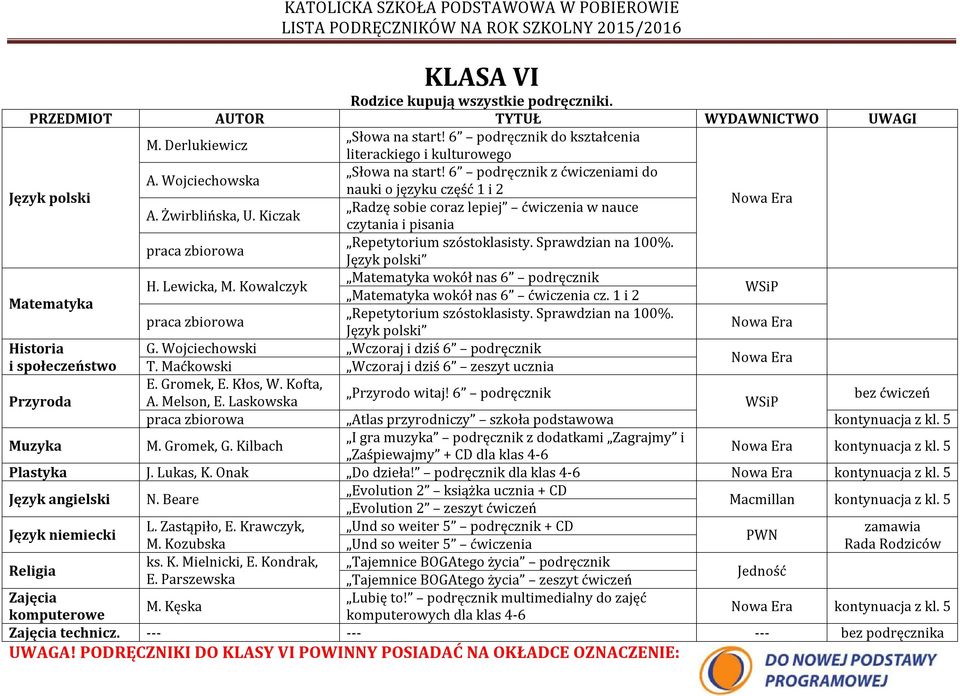 KATOLICKA SZKOŁA PODSTAWOWA W POBIEROWIE
LISTA PODRĘCZNIKÓW NA ROK SZKOLNY 2015/2016

KLASA VI
Rodzice kupują wszystkie podręczniki.

| PRZEDMIOT | AUTOR | TYTUŁ | WYDAWNICTWO | UWAGI |
|---|---|---|---|---|
| Język polski | M. Derlukiewicz | „Słowa na start! 6” – podręcznik do kształcenia literackiego i kulturowego | Nowa Era | |
| | A. Wojciechowska | „Słowa na start! 6” – podręcznik z ćwiczeniami do nauki o języku część 1 i 2 | | |
| | A. Żwirblińska, U. Kiczak | „Radzę sobie coraz lepiej” – ćwiczenia w nauce czytania i pisania | | |
| | praca zbiorowa | „Repetytorium szóstoklasisty. Sprawdzian na 100%. Język polski” | | |
| Matematyka | H. Lewicka, M. Kowalczyk | „Matematyka wokół nas 6” – podręcznik | WSiP | |
| | | „Matematyka wokół nas 6” – ćwiczenia cz. 1 i 2 | | |
| | praca zbiorowa | „Repetytorium szóstoklasisty. Sprawdzian na 100%. Język polski” | Nowa Era | |
| Historia i społeczeństwo | G. Wojciechowski | „Wczoraj i dziś 6” – podręcznik | Nowa Era | |
| | T. Maćkowski | „Wczoraj i dziś 6” – zeszyt ucznia | | |
| Przyroda | E. Gromek, E. Kłos, W. Kofta, A. Melson, E. Laskowska | „Przyrodo witaj! 6” – podręcznik | WSiP | bez ćwiczeń |
| | praca zbiorowa | „Atlas przyrodniczy” – szkoła podstawowa | | kontynuacja z kl. 5 |
| Muzyka | M. Gromek, G. Kilbach | „I gra muzyka” – podręcznik z dodatkami „Zagrajmy” i „Zaśpiewajmy” + CD dla klas 4-6 | Nowa Era | kontynuacja z kl. 5 |
| Plastyka | J. Lukas, K. Onak | „Do dzieła!” – podręcznik dla klas 4-6 | Nowa Era | kontynuacja z kl. 5 |
| Język angielski | N. Beare | „Evolution 2” – książka ucznia + CD | Macmillan | kontynuacja z kl. 5 |
| | | „Evolution 2” – zeszyt ćwiczeń | | |
| Język niemiecki | L. Zastąpiło, E. Krawczyk, M. Kozubska | „Und so weiter 5” – podręcznik + CD | PWN | zamawia Rada Rodziców |
| | | „Und so weiter 5” – ćwiczenia | | |
| Religia | ks. K. Mielnicki, E. Kondrak, E. Parszewska | „Tajemnice BOGAtego życia” – podręcznik | Jedność | |
| | | „Tajemnice BOGAtego życia” – zeszyt ćwiczeń | | |
| Zajęcia komputerowe | M. Kęska | „Lubię to!” – podręcznik multimedialny do zajęć komputerowych dla klas 4-6 | Nowa Era | kontynuacja z kl. 5 |
| Zajęcia technicz. | --- | --- | --- | bez podręcznika |

UWAGA! PODRĘCZNIKI DO KLASY VI POWINNY POSIADAĆ NA OKŁADCE OZNACZENIE:

DO NOWEJ PODSTAWY PROGRAMOWEJ